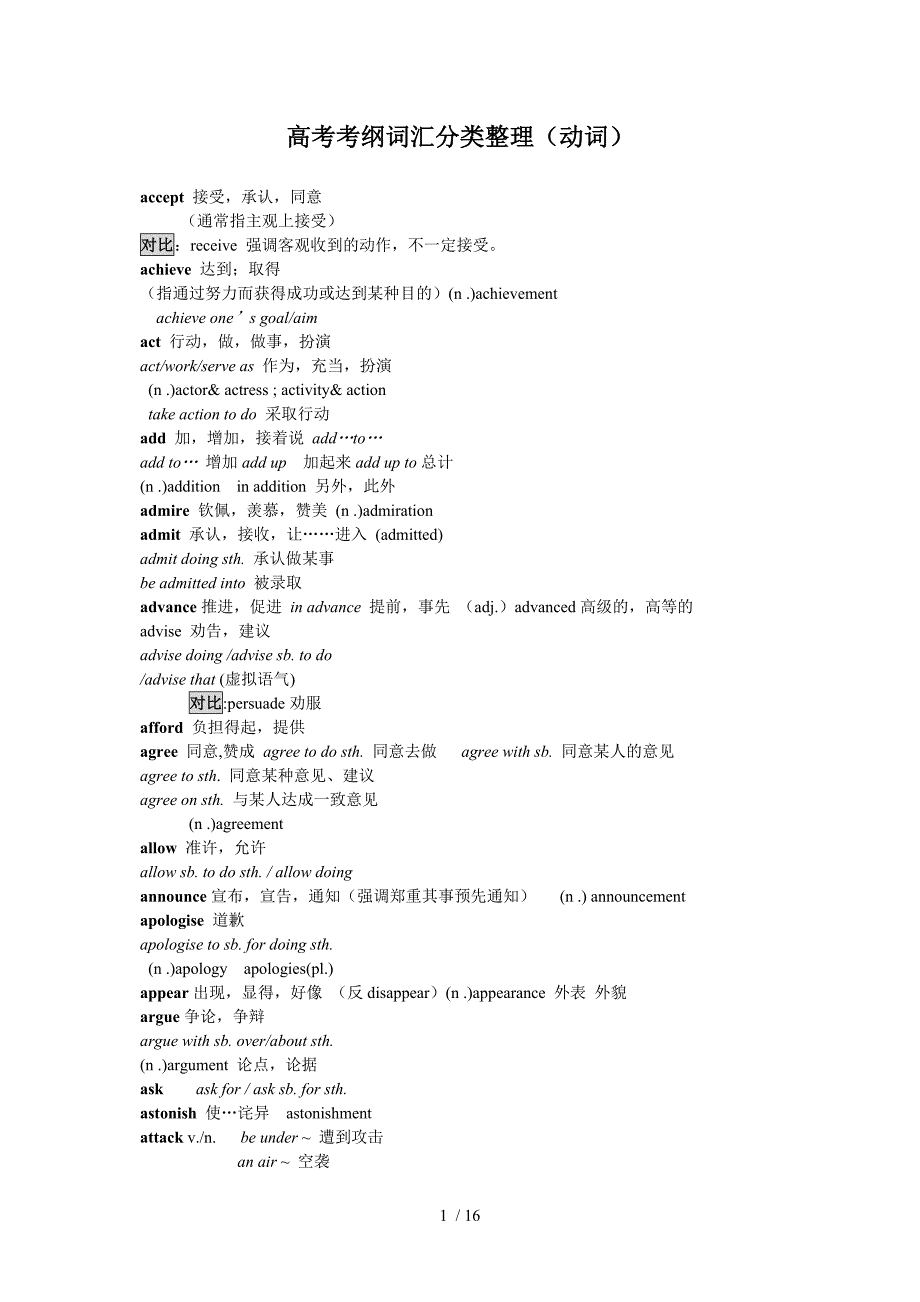 高考考纲词汇分类整理（动词）

accept 接受，承认，同意
（通常指主观上接受）
对比：receive 强调客观收到的动作，不一定接受。
achieve 达到；取得
（指通过努力而获得成功或达到某种目的）(n .)achievement
achieve one’s goal/aim
act 行动，做，做事，扮演
act/work/serve as 作为，充当，扮演
(n .)actor& actress ; activity& action
take action to do 采取行动
add 加，增加，接着说 add…to…
add to… 增加 add up 加起来 add up to 总计
(n .)addition in addition 另外，此外
admire 钦佩，羡慕，赞美 (n .)admiration
admit 承认，接收，让……进入 (admitted)
admit doing sth. 承认做某事
be admitted into 被录取
advance 推进，促进 in advance 提前，事先 （adj.）advanced 高级的，高等的
advise 劝告，建议
advise doing /advise sb. to do
/advise that (虚拟语气)
对比:persuade 劝服
afford 负担得起，提供
agree 同意,赞成 agree to do sth. 同意去做 agree with sb. 同意某人的意见
agree to sth. 同意某种意见、建议
agree on sth. 与某人达成一致意见
(n .)agreement
allow 准许，允许
allow sb. to do sth. / allow doing
announce 宣布，宣告，通知（强调郑重其事预先通知） (n .) announcement
apologise 道歉
apologise to sb. for doing sth.
(n .)apology apologies(pl.)
appear 出现，显得，好像 （反 disappear）(n .)appearance 外表 外貌
argue 争论，争辩
argue with sb. over/about sth.
(n .)argument 论点，论据
ask ask for / ask sb. for sth.
astonish 使…诧异 astonishment
attack v./n. be under ~ 遭到攻击
an air ~ 空袭

1 / 16